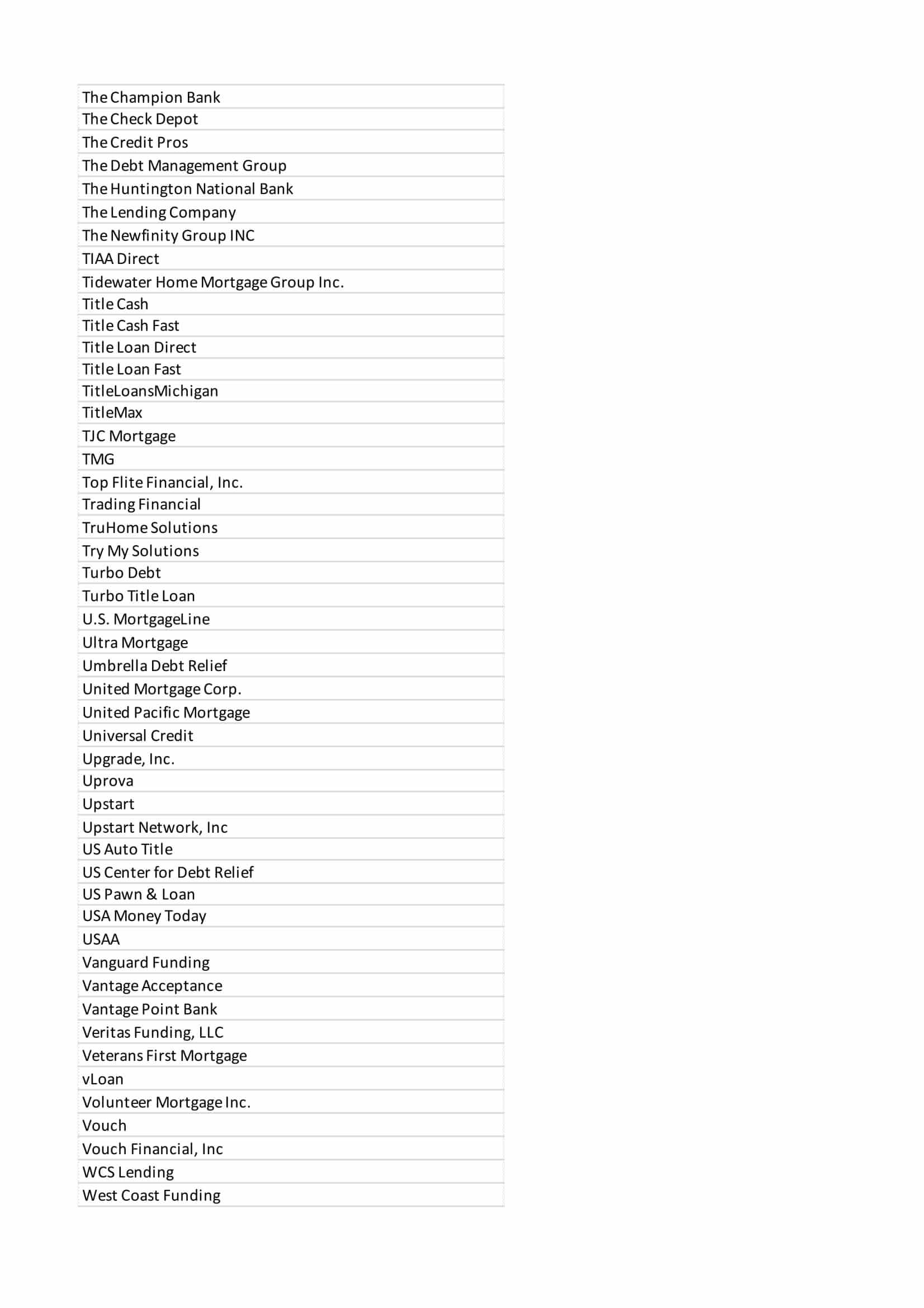 | The Champion Bank |
|---|
| The Check Depot |
| The Credit Pros |
| The Debt Management Group |
| The Huntington National Bank |
| The Lending Company |
| The Newfinity Group INC |
| TIAA Direct |
| Tidewater Home Mortgage Group Inc. |
| Title Cash |
| Title Cash Fast |
| Title Loan Direct |
| Title Loan Fast |
| TitleLoansMichigan |
| TitleMax |
| TJC Mortgage |
| TMG |
| Top Flite Financial, Inc. |
| Trading Financial |
| TruHome Solutions |
| Try My Solutions |
| Turbo Debt |
| Turbo Title Loan |
| U.S. MortgageLine |
| Ultra Mortgage |
| Umbrella Debt Relief |
| United Mortgage Corp. |
| United Pacific Mortgage |
| Universal Credit |
| Upgrade, Inc. |
| Uprova |
| Upstart |
| Upstart Network, Inc |
| US Auto Title |
| US Center for Debt Relief |
| US Pawn & Loan |
| USA Money Today |
| USAA |
| Vanguard Funding |
| Vantage Acceptance |
| Vantage Point Bank |
| Veritas Funding, LLC |
| Veterans First Mortgage |
| vLoan |
| Volunteer Mortgage Inc. |
| Vouch |
| Vouch Financial, Inc |
| WCS Lending |
| West Coast Funding |